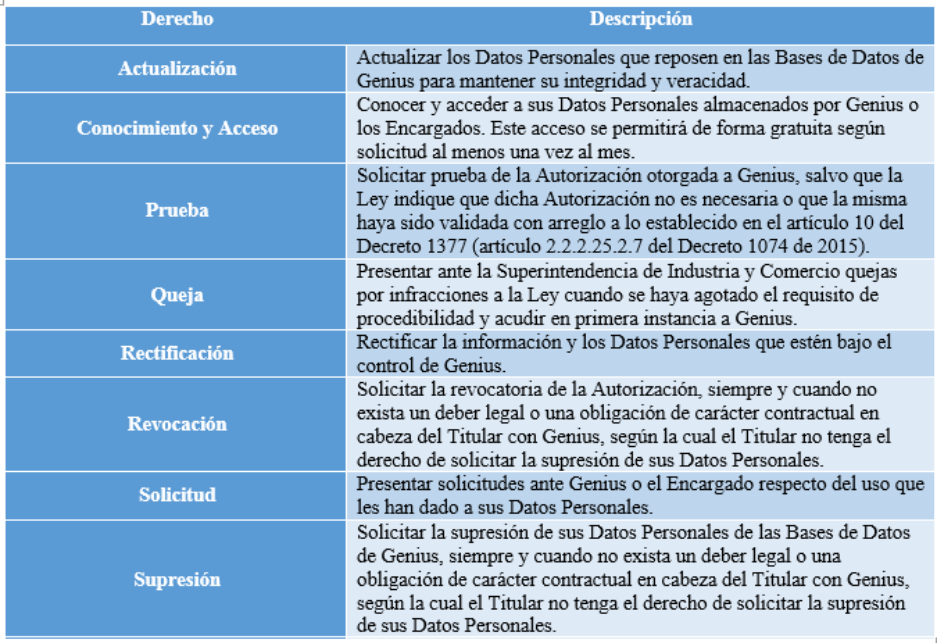 | Derecho | Descripción |
|---|---|
| Actualización | Actualizar los Datos Personales que reposen en las Bases de Datos de Genius para mantener su integridad y veracidad. |
| Conocimiento y Acceso | Conocer y acceder a sus Datos Personales almacenados por Genius o los Encargados. Este acceso se permitirá de forma gratuita según solicitud al menos una vez al mes. |
| Prueba | Solicitar prueba de la Autorización otorgada a Genius, salvo que la Ley indique que dicha Autorización no es necesaria o que la misma haya sido validada con arreglo a lo establecido en el artículo 10 del Decreto 1377 (artículo 2.2.2.25.2.7 del Decreto 1074 de 2015). |
| Queja | Presentar ante la Superintendencia de Industria y Comercio quejas por infracciones a la Ley cuando se haya agotado el requisito de procedibilidad y acudir en primera instancia a Genius. |
| Rectificación | Rectificar la información y los Datos Personales que estén bajo el control de Genius. |
| Revocación | Solicitar la revocatoria de la Autorización, siempre y cuando no exista un deber legal o una obligación de carácter contractual en cabeza del Titular con Genius, según la cual el Titular no tenga el derecho de solicitar la supresión de sus Datos Personales. |
| Solicitud | Presentar solicitudes ante Genius o el Encargado respecto del uso que les han dado a sus Datos Personales. |
| Supresión | Solicitar la supresión de sus Datos Personales de las Bases de Datos de Genius, siempre y cuando no exista un deber legal o una obligación de carácter contractual en cabeza del Titular con Genius, según la cual el Titular no tenga el derecho de solicitar la supresión de sus Datos Personales. |